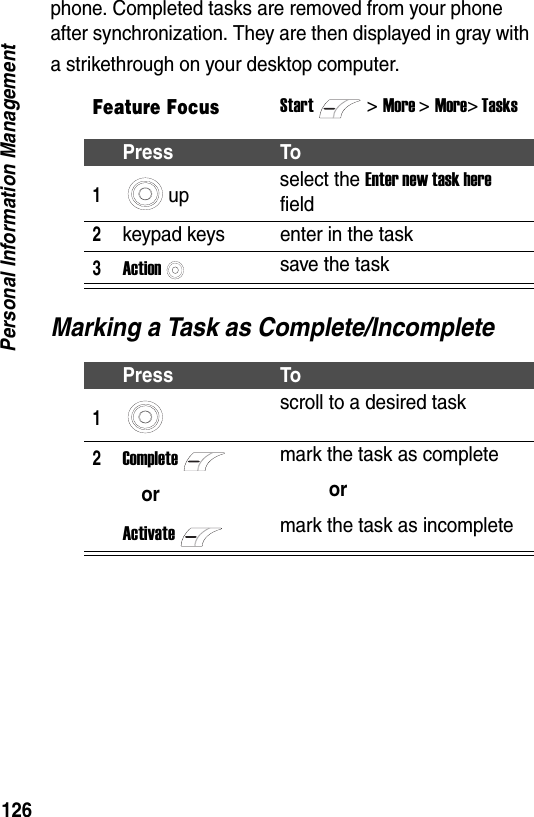 Personal Information Management

phone. Completed tasks are removed from your phone after synchronization. They are then displayed in gray with a strikethrough on your desktop computer.

Feature Focus Start > More > More> Tasks

| | Press | To |
|---|---|---|
| 1 | up | select the Enter new task here field |
| 2 | keypad keys | enter in the task |
| 3 | Action | save the task |

Marking a Task as Complete/Incomplete

| | Press | To |
|---|---|---|
| 1 | | scroll to a desired task |
| 2 | Complete or Activate | mark the task as complete or mark the task as incomplete |

126